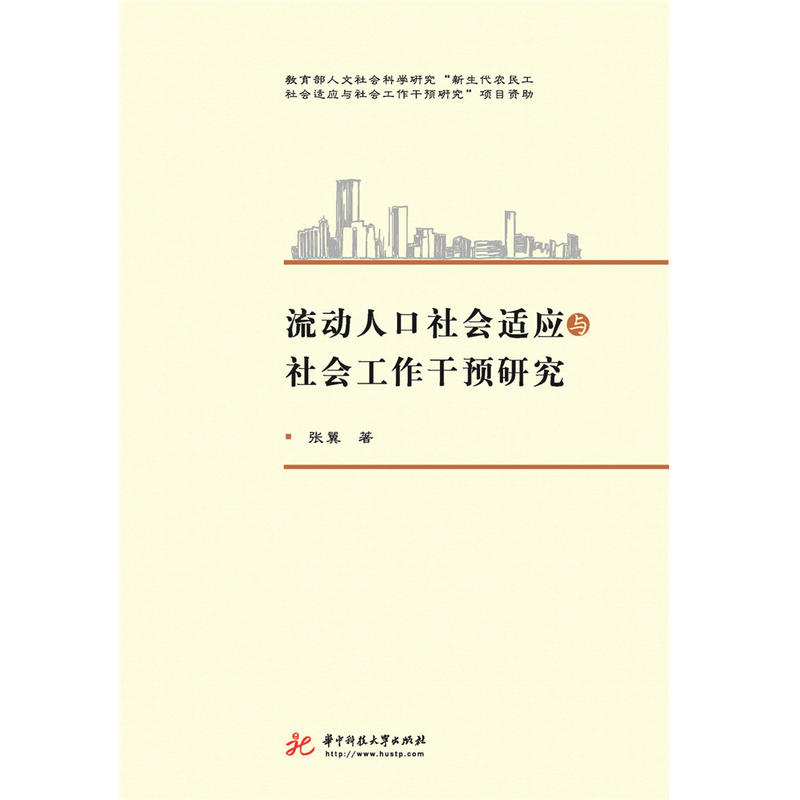 教育部人文社会科学研究“新生代农民工社会适应与社会工作干预研究”项目资助

流动人口社会适应与社会工作干预研究

张翼 著

华中科技大学出版社
http://www.hustp.com